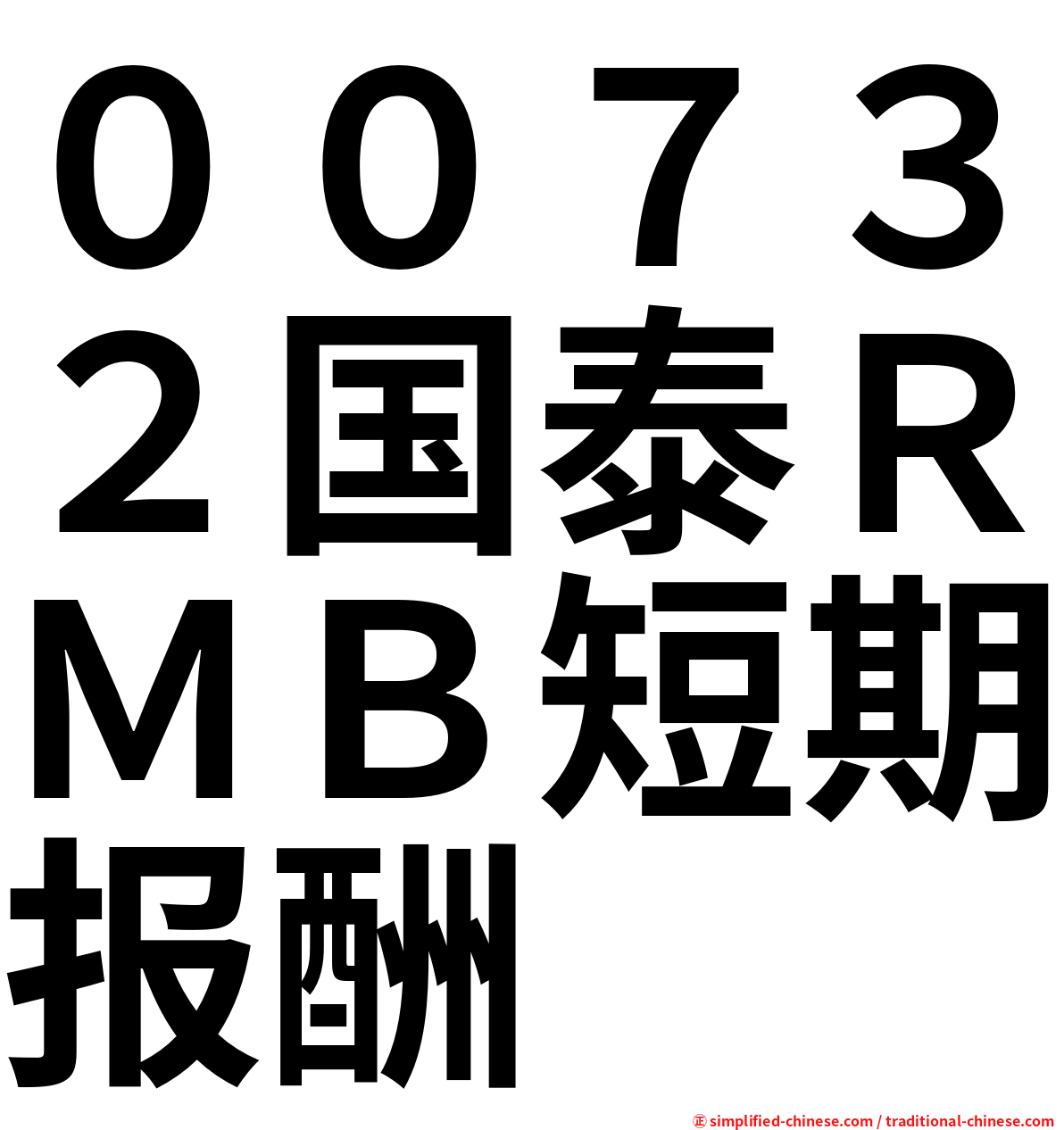 ００７３２国泰ＲＭＢ短期报酬

㊣ simplified-chinese.com / traditional-chinese.com